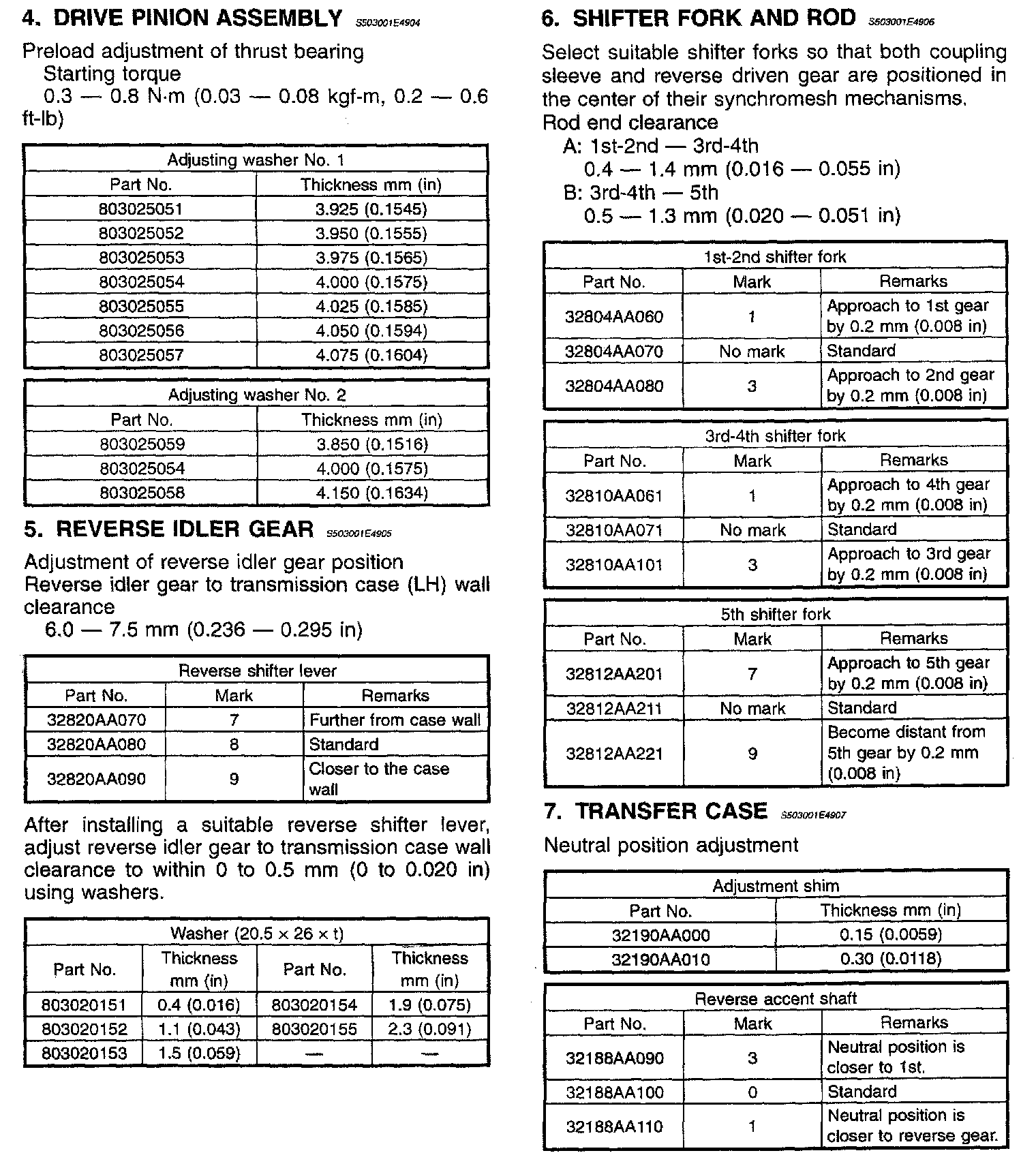 4. DRIVE PINION ASSEMBLY S503001E4904

Preload adjustment of thrust bearing
Starting torque
0.3 — 0.8 N·m (0.03 — 0.08 kgf-m, 0.2 — 0.6 ft-lb)

| Adjusting washer No. 1 | |
|---|---|
| Part No. | Thickness mm (in) |
| 803025051 | 3.925 (0.1545) |
| 803025052 | 3.950 (0.1555) |
| 803025053 | 3.975 (0.1565) |
| 803025054 | 4.000 (0.1575) |
| 803025055 | 4.025 (0.1585) |
| 803025056 | 4.050 (0.1594) |
| 803025057 | 4.075 (0.1604) |

| Adjusting washer No. 2 | |
|---|---|
| Part No. | Thickness mm (in) |
| 803025059 | 3.850 (0.1516) |
| 803025054 | 4.000 (0.1575) |
| 803025058 | 4.150 (0.1634) |

5. REVERSE IDLER GEAR S503001E4905

Adjustment of reverse idler gear position
Reverse idler gear to transmission case (LH) wall clearance
6.0 — 7.5 mm (0.236 — 0.295 in)

| Reverse shifter lever | | |
|---|---|---|
| Part No. | Mark | Remarks |
| 32820AA070 | 7 | Further from case wall |
| 32820AA080 | 8 | Standard |
| 32820AA090 | 9 | Closer to the case wall |

After installing a suitable reverse shifter lever, adjust reverse idler gear to transmission case wall clearance to within 0 to 0.5 mm (0 to 0.020 in) using washers.

| Washer (20.5 × 26 × t) | | | |
|---|---|---|---|
| Part No. | Thickness mm (in) | Part No. | Thickness mm (in) |
| 803020151 | 0.4 (0.016) | 803020154 | 1.9 (0.075) |
| 803020152 | 1.1 (0.043) | 803020155 | 2.3 (0.091) |
| 803020153 | 1.5 (0.059) | — | — |

6. SHIFTER FORK AND ROD S503001E4906

Select suitable shifter forks so that both coupling sleeve and reverse driven gear are positioned in the center of their synchromesh mechanisms.
Rod end clearance
A: 1st-2nd — 3rd-4th
0.4 — 1.4 mm (0.016 — 0.055 in)
B: 3rd-4th — 5th
0.5 — 1.3 mm (0.020 — 0.051 in)

| 1st-2nd shifter fork | | |
|---|---|---|
| Part No. | Mark | Remarks |
| 32804AA060 | 1 | Approach to 1st gear by 0.2 mm (0.008 in) |
| 32804AA070 | No mark | Standard |
| 32804AA080 | 3 | Approach to 2nd gear by 0.2 mm (0.008 in) |

| 3rd-4th shifter fork | | |
|---|---|---|
| Part No. | Mark | Remarks |
| 32810AA061 | 1 | Approach to 4th gear by 0.2 mm (0.008 in) |
| 32810AA071 | No mark | Standard |
| 32810AA101 | 3 | Approach to 3rd gear by 0.2 mm (0.008 in) |

| 5th shifter fork | | |
|---|---|---|
| Part No. | Mark | Remarks |
| 32812AA201 | 7 | Approach to 5th gear by 0.2 mm (0.008 in) |
| 32812AA211 | No mark | Standard |
| 32812AA221 | 9 | Become distant from 5th gear by 0.2 mm (0.008 in) |

7. TRANSFER CASE S503001E4907

Neutral position adjustment

| Adjustment shim | |
|---|---|
| Part No. | Thickness mm (in) |
| 32190AA000 | 0.15 (0.0059) |
| 32190AA010 | 0.30 (0.0118) |

| Reverse accent shaft | | |
|---|---|---|
| Part No. | Mark | Remarks |
| 32188AA090 | 3 | Neutral position is closer to 1st. |
| 32188AA100 | 0 | Standard |
| 32188AA110 | 1 | Neutral position is closer to reverse gear. |